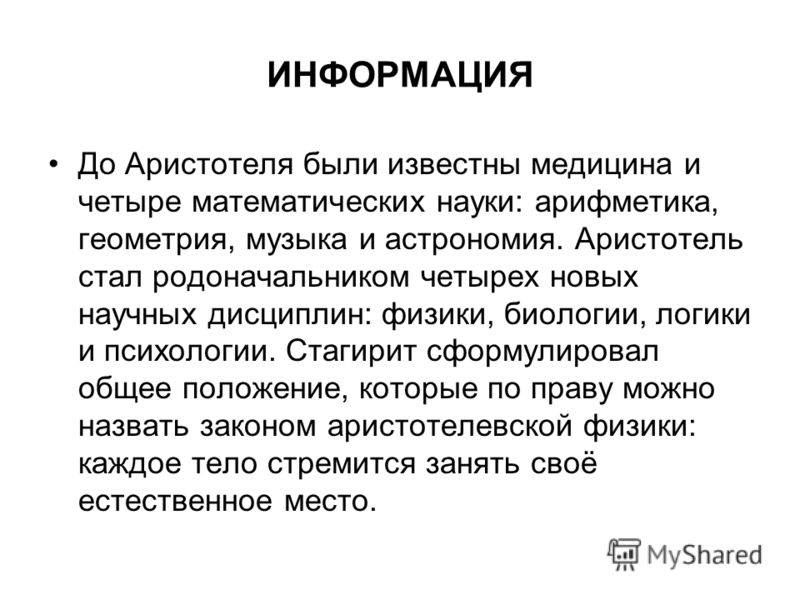 ИНФОРМАЦИЯ

• До Аристотеля были известны медицина и четыре математических науки: арифметика, геометрия, музыка и астрономия. Аристотель стал родоначальником четырех новых научных дисциплин: физики, биологии, логики и психологии. Стагирит сформулировал общее положение, которые по праву можно назвать законом аристотелевской физики: каждое тело стремится занять своё естественное место.

MyShared